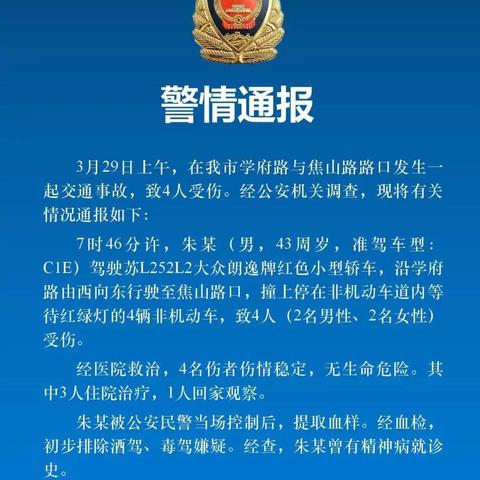 警情通报

3月29日上午，在我市学府路与焦山路路口发生一起交通事故，致4人受伤。经公安机关调查，现将有关情况通报如下：

7时46分许，朱某（男，43周岁，准驾车型：C1E）驾驶苏L252L2大众朗逸牌红色小型轿车，沿学府路由西向东行驶至焦山路口，撞上停在非机动车道内等待红绿灯的4辆非机动车，致4人（2名男性、2名女性）受伤。

经医院救治，4名伤者伤情稳定，无生命危险。其中3人住院治疗，1人回家观察。

朱某被公安民警当场控制后，提取血样。经血检，初步排除酒驾、毒驾嫌疑。经查，朱某曾有精神病就诊史。